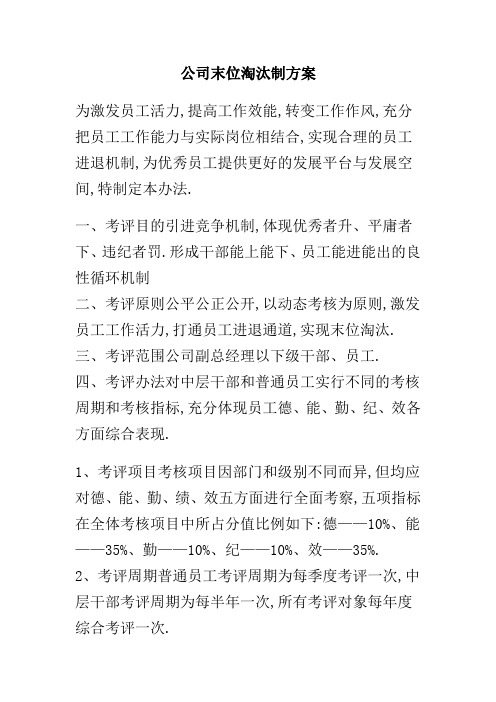 公司末位淘汰制方案

为激发员工活力,提高工作效能,转变工作作风,充分把员工工作能力与实际岗位相结合,实现合理的员工进退机制,为优秀员工提供更好的发展平台与发展空间,特制定本办法.

一、考评目的引进竞争机制,体现优秀者升、平庸者下、违纪者罚.形成干部能上能下、员工能进能出的良性循环机制
二、考评原则公平公正公开,以动态考核为原则,激发员工工作活力,打通员工进退通道,实现末位淘汰.
三、考评范围公司副总经理以下级干部、员工.
四、考评办法对中层干部和普通员工实行不同的考核周期和考核指标,充分体现员工德、能、勤、纪、效各方面综合表现.

1、考评项目考核项目因部门和级别不同而异,但均应对德、能、勤、绩、效五方面进行全面考察,五项指标在全体考核项目中所占分值比例如下:德——10%、能——35%、勤——10%、纪——10%、效——35%.
2、考评周期普通员工考评周期为每季度考评一次,中层干部考评周期为每半年一次,所有考评对象每年度综合考评一次.